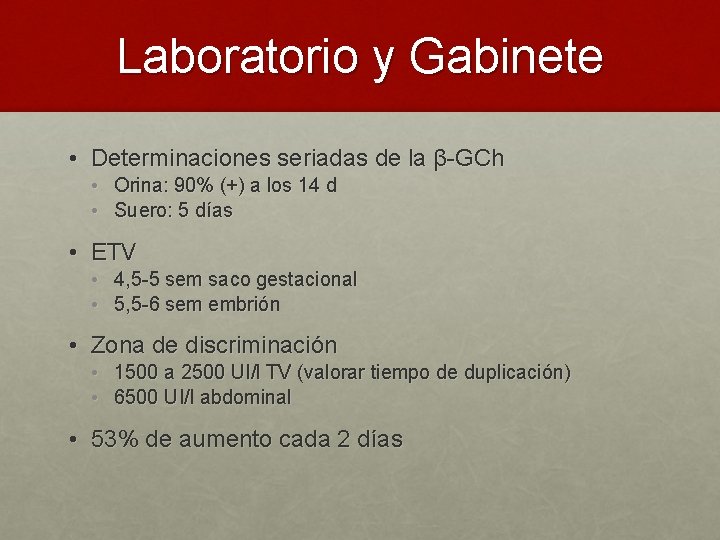 Laboratorio y Gabinete

• Determinaciones seriadas de la β-GCh
  • Orina: 90% (+) a los 14 d
  • Suero: 5 días

• ETV
  • 4,5-5 sem saco gestacional
  • 5,5-6 sem embrión

• Zona de discriminación
  • 1500 a 2500 UI/l TV (valorar tiempo de duplicación)
  • 6500 UI/l abdominal

• 53% de aumento cada 2 días